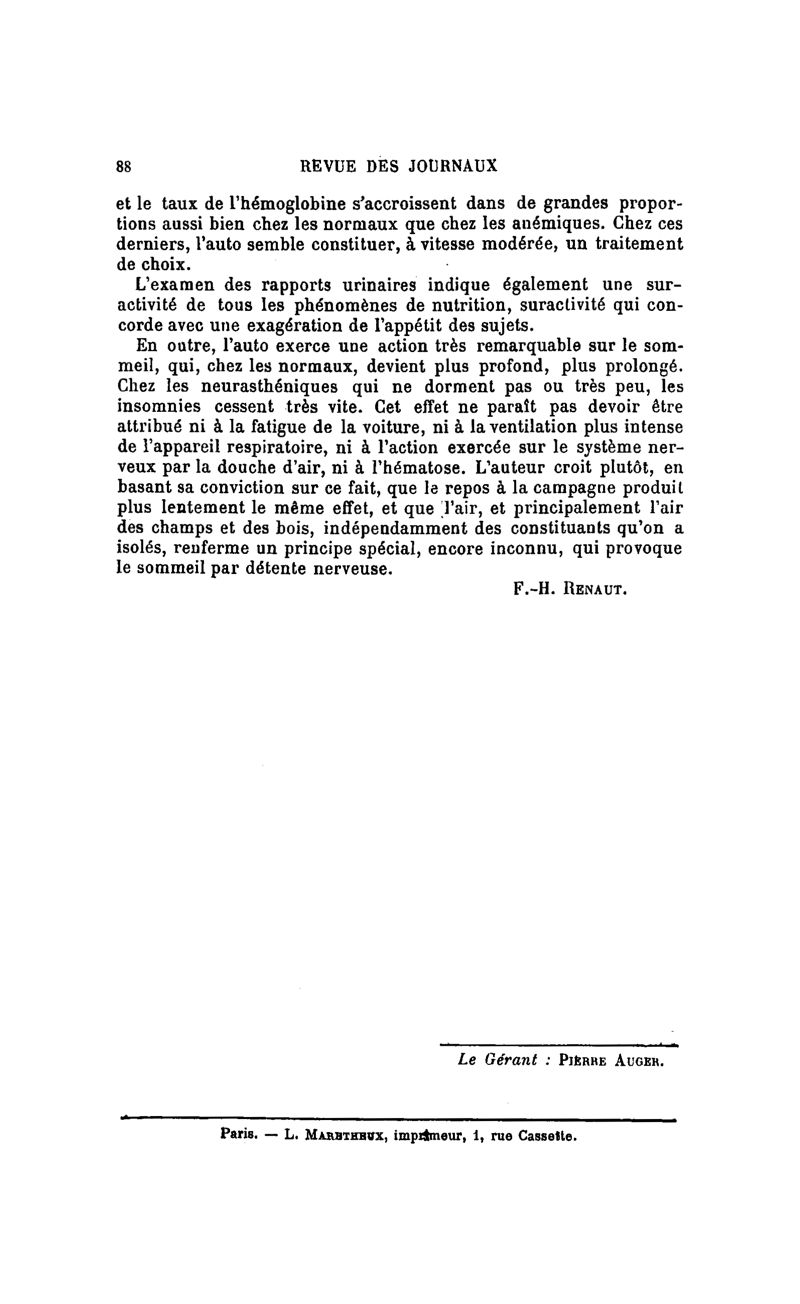 88 REVUE DES JOURNAUX

et le taux de l'hémoglobine s'accroissent dans de grandes proportions aussi bien chez les normaux que chez les anémiques. Chez ces derniers, l'auto semble constituer, à vitesse modérée, un traitement de choix.

L'examen des rapports urinaires indique également une suractivité de tous les phénomènes de nutrition, suractivité qui concorde avec une exagération de l'appétit des sujets.

En outre, l'auto exerce une action très remarquable sur le sommeil, qui, chez les normaux, devient plus profond, plus prolongé. Chez les neurasthéniques qui ne dorment pas ou très peu, les insomnies cessent très vite. Cet effet ne paraît pas devoir être attribué ni à la fatigue de la voiture, ni à la ventilation plus intense de l'appareil respiratoire, ni à l'action exercée sur le système nerveux par la douche d'air, ni à l'hématose. L'auteur croit plutôt, en basant sa conviction sur ce fait, que le repos à la campagne produit plus lentement le même effet, et que l'air, et principalement l'air des champs et des bois, indépendamment des constituants qu'on a isolés, renferme un principe spécial, encore inconnu, qui provoque le sommeil par détente nerveuse.

F.-H. Renaut.

Le Gérant : Pierre Auger.

Paris. — L. Maretheux, imprimeur, 1, rue Cassette.